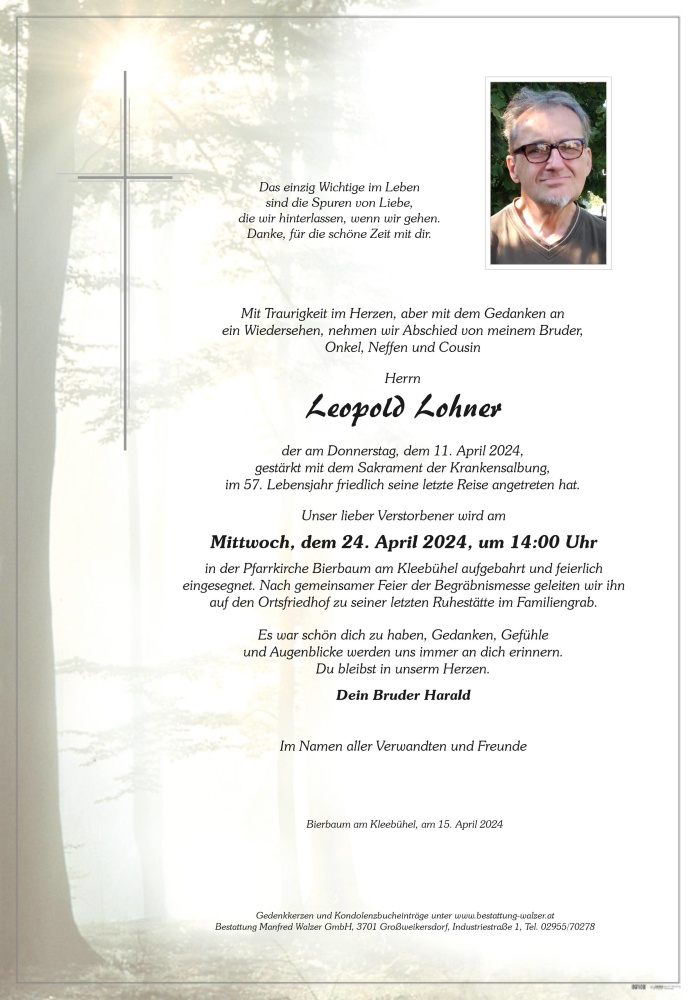 Das einzig Wichtige im Leben
sind die Spuren von Liebe,
die wir hinterlassen, wenn wir gehen.
Danke, für die schöne Zeit mit dir.

Mit Traurigkeit im Herzen, aber mit dem Gedanken an ein Wiedersehen, nehmen wir Abschied von meinem Bruder, Onkel, Neffen und Cousin

Herrn

Leopold Lohner

der am Donnerstag, dem 11. April 2024, gestärkt mit dem Sakrament der Krankensalbung, im 57. Lebensjahr friedlich seine letzte Reise angetreten hat.

Unser lieber Verstorbener wird am

Mittwoch, dem 24. April 2024, um 14:00 Uhr

in der Pfarrkirche Bierbaum am Kleebühel aufgebahrt und feierlich eingesegnet. Nach gemeinsamer Feier der Begräbnismesse geleiten wir ihn auf den Ortsfriedhof zu seiner letzten Ruhestätte im Familiengrab.

Es war schön dich zu haben, Gedanken, Gefühle und Augenblicke werden uns immer an dich erinnern. Du bleibst in unserm Herzen.

Dein Bruder Harald

Im Namen aller Verwandten und Freunde

Bierbaum am Kleebühel, am 15. April 2024

Gedenkkerzen und Kondolenzbucheinträge unter www.bestattung-walzer.at
Bestattung Manfred Walzer GmbH, 3701 Großweikersdorf, Industriestraße 1, Tel. 02955/70278